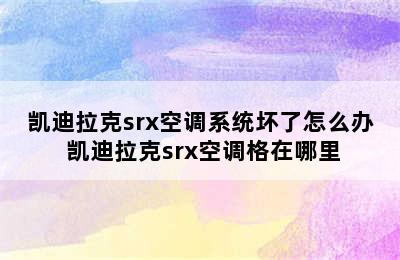 凯迪拉克srx空调系统坏了怎么办
凯迪拉克srx空调格在哪里